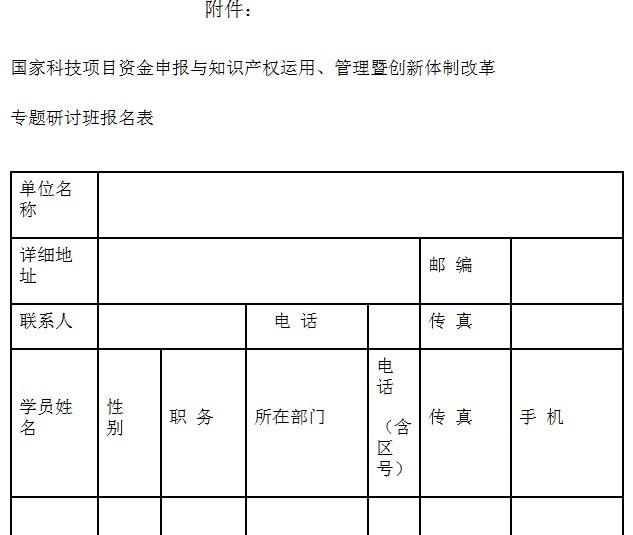 附件：

国家科技项目资金申报与知识产权运用、管理暨创新体制改革

专题研讨班报名表

| 单位名称 | | | | | | |
|---|---|---|---|---|---|---|
| 详细地址 | | | | | 邮 编 | |
| 联系人 | | | 电 话 | | 传 真 | |
| 学员姓名 | 性别 | 职 务 | 所在部门 | 电话（含区号） | 传 真 | 手 机 |
| | | | | | | |